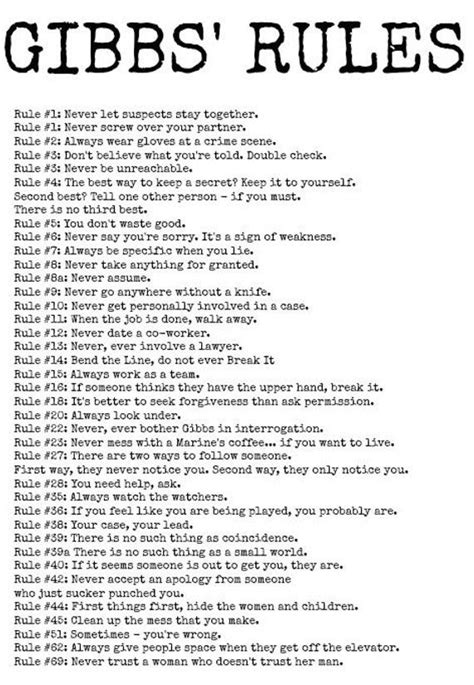 GIBBS' RULES

Rule #1: Never let suspects stay together.
Rule #1: Never screw over your partner.
Rule #2: Always wear gloves at a crime scene.
Rule #3: Don't believe what you're told. Double check.
Rule #3: Never be unreachable.
Rule #4: The best way to keep a secret? Keep it to yourself. Second best? Tell one other person - if you must. There is no third best.
Rule #5: You don't waste good.
Rule #6: Never say you're sorry. It's a sign of weakness.
Rule #7: Always be specific when you lie.
Rule #8: Never take anything for granted.
Rule #8a: Never assume.
Rule #9: Never go anywhere without a knife.
Rule #10: Never get personally involved in a case.
Rule #11: When the job is done, walk away.
Rule #12: Never date a co-worker.
Rule #13: Never, ever involve a lawyer.
Rule #14: Bend the Line, do not ever Break It
Rule #15: Always work as a team.
Rule #16: If someone thinks they have the upper hand, break it.
Rule #18: It's better to seek forgiveness than ask permission.
Rule #20: Always look under.
Rule #22: Never, ever bother Gibbs in interrogation.
Rule #23: Never mess with a Marine's coffee... if you want to live.
Rule #27: There are two ways to follow someone. First way, they never notice you. Second way, they only notice you.
Rule #28: You need help, ask.
Rule #35: Always watch the watchers.
Rule #36: If you feel like you are being played, you probably are.
Rule #38: Your case, your lead.
Rule #39: There is no such thing as coincidence.
Rule #39a There is no such thing as a small world.
Rule #40: If it seems someone is out to get you, they are.
Rule #42: Never accept an apology from someone who just sucker punched you.
Rule #44: First things first, hide the women and children.
Rule #45: Clean up the mess that you make.
Rule #51: Sometimes - you're wrong.
Rule #62: Always give people space when they get off the elevator.
Rule #69: Never trust a woman who doesn't trust her man.